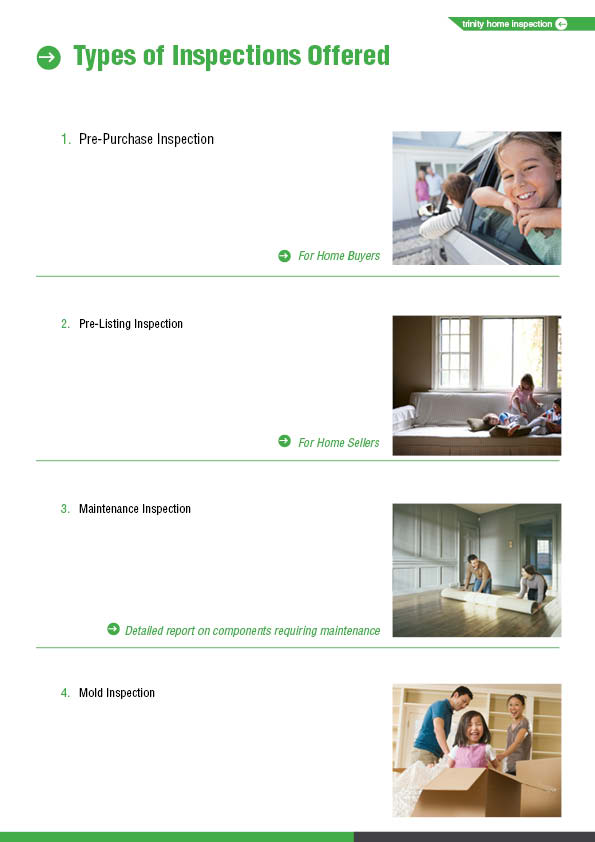 trinity home inspection

Types of Inspections Offered

1. Pre-Purchase Inspection

For Home Buyers

2. Pre-Listing Inspection

For Home Sellers

3. Maintenance Inspection

Detailed report on components requiring maintenance

4. Mold Inspection